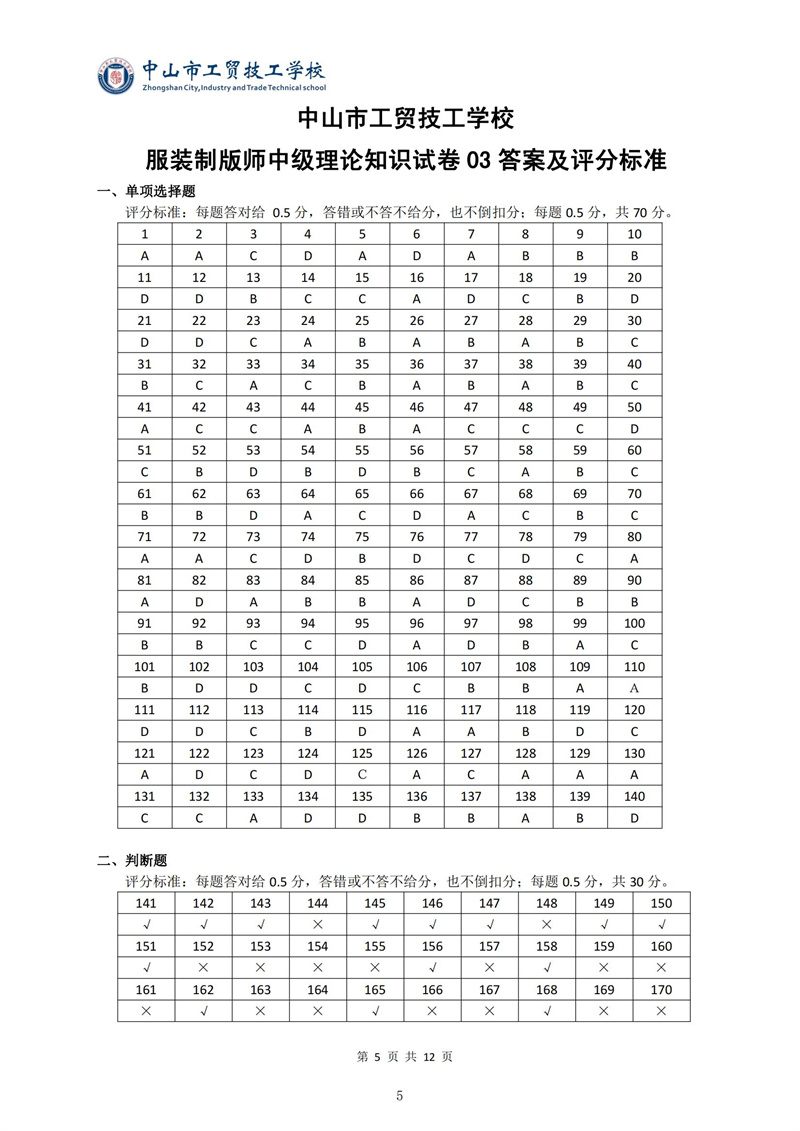 中山市工贸技工学校
Zhongshan City, Industry and Trade Technical school

中山市工贸技工学校

服装制版师中级理论知识试卷 03 答案及评分标准

一、单项选择题

评分标准：每题答对给 0.5 分，答错或不答不给分，也不倒扣分；每题 0.5 分，共 70 分。

| 1 | 2 | 3 | 4 | 5 | 6 | 7 | 8 | 9 | 10 |
|---|---|---|---|---|---|---|---|---|---|
| A | A | C | D | A | D | A | B | B | B |
| 11 | 12 | 13 | 14 | 15 | 16 | 17 | 18 | 19 | 20 |
| D | D | B | C | C | A | D | C | B | D |
| 21 | 22 | 23 | 24 | 25 | 26 | 27 | 28 | 29 | 30 |
| D | D | C | A | B | A | B | A | B | C |
| 31 | 32 | 33 | 34 | 35 | 36 | 37 | 38 | 39 | 40 |
| B | C | A | C | B | A | B | A | B | C |
| 41 | 42 | 43 | 44 | 45 | 46 | 47 | 48 | 49 | 50 |
| A | C | C | A | B | A | C | C | C | D |
| 51 | 52 | 53 | 54 | 55 | 56 | 57 | 58 | 59 | 60 |
| C | B | D | B | D | B | C | A | B | C |
| 61 | 62 | 63 | 64 | 65 | 66 | 67 | 68 | 69 | 70 |
| B | B | D | A | C | D | A | C | B | C |
| 71 | 72 | 73 | 74 | 75 | 76 | 77 | 78 | 79 | 80 |
| A | A | C | D | B | D | C | D | C | A |
| 81 | 82 | 83 | 84 | 85 | 86 | 87 | 88 | 89 | 90 |
| A | D | A | B | B | A | D | C | B | B |
| 91 | 92 | 93 | 94 | 95 | 96 | 97 | 98 | 99 | 100 |
| B | B | C | C | D | A | D | B | A | C |
| 101 | 102 | 103 | 104 | 105 | 106 | 107 | 108 | 109 | 110 |
| B | D | D | C | D | C | B | B | A | A |
| 111 | 112 | 113 | 114 | 115 | 116 | 117 | 118 | 119 | 120 |
| D | D | C | B | D | A | A | B | D | C |
| 121 | 122 | 123 | 124 | 125 | 126 | 127 | 128 | 129 | 130 |
| A | D | C | D | C | A | C | A | A | A |
| 131 | 132 | 133 | 134 | 135 | 136 | 137 | 138 | 139 | 140 |
| C | C | A | D | D | B | B | A | B | D |

二、判断题

评分标准：每题答对给 0.5 分，答错或不答不给分，也不倒扣分；每题 0.5 分，共 30 分。

| 141 | 142 | 143 | 144 | 145 | 146 | 147 | 148 | 149 | 150 |
|---|---|---|---|---|---|---|---|---|---|
| √ | √ | √ | × | √ | √ | √ | × | √ | √ |
| 151 | 152 | 153 | 154 | 155 | 156 | 157 | 158 | 159 | 160 |
| √ | × | × | × | × | √ | × | √ | × | × |
| 161 | 162 | 163 | 164 | 165 | 166 | 167 | 168 | 169 | 170 |
| × | √ | × | × | √ | × | × | √ | × | × |

第 5 页 共 12 页

5